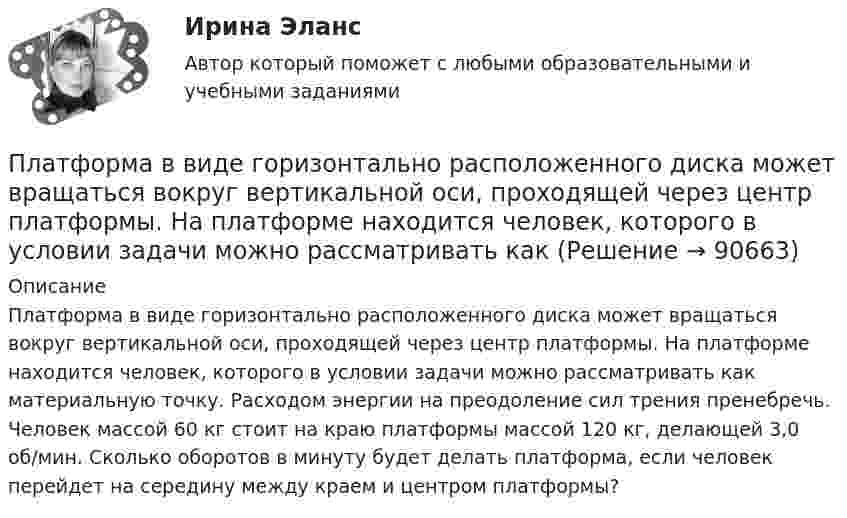 Ирина Эланс

Автор который поможет с любыми образовательными и учебными заданиями

Платформа в виде горизонтально расположенного диска может вращаться вокруг вертикальной оси, проходящей через центр платформы. На платформе находится человек, которого в условии задачи можно рассматривать как (Решение → 90663)

Описание

Платформа в виде горизонтально расположенного диска может вращаться вокруг вертикальной оси, проходящей через центр платформы. На платформе находится человек, которого в условии задачи можно рассматривать как материальную точку. Расходом энергии на преодоление сил трения пренебречь. Человек массой 60 кг стоит на краю платформы массой 120 кг, делающей 3,0 об/мин. Сколько оборотов в минуту будет делать платформа, если человек перейдет на середину между краем и центром платформы?